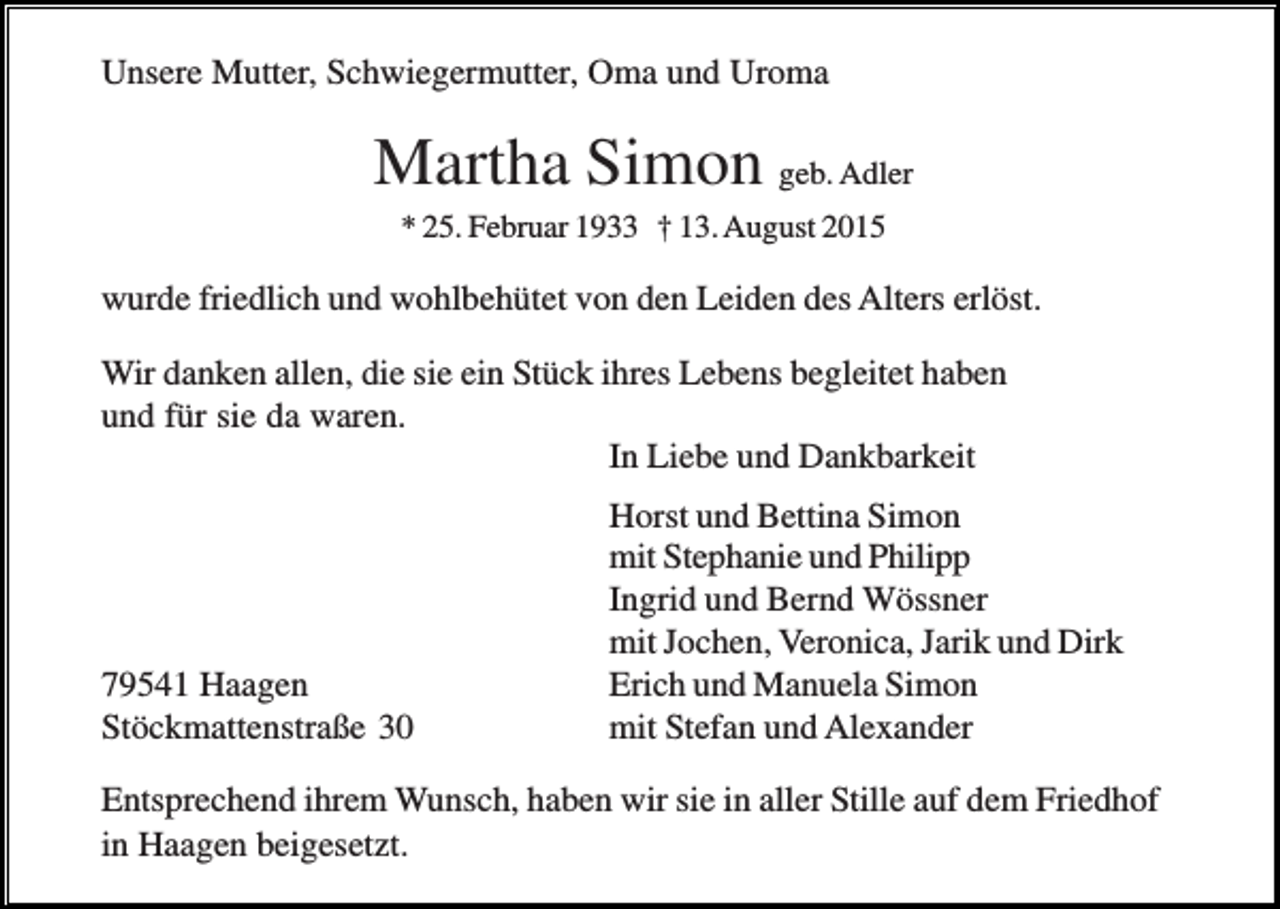 Unsere Mutter, Schwiegermutter, Oma und Uroma

Martha Simon geb. Adler

* 25. Februar 1933 † 13. August 2015

wurde friedlich und wohlbehütet von den Leiden des Alters erlöst.

Wir danken allen, die sie ein Stück ihres Lebens begleitet haben und für sie da waren.

In Liebe und Dankbarkeit

Horst und Bettina Simon
mit Stephanie und Philipp
Ingrid und Bernd Wössner
mit Jochen, Veronica, Jarik und Dirk
Erich und Manuela Simon
mit Stefan und Alexander

79541 Haagen
Stöckmattenstraße 30

Entsprechend ihrem Wunsch, haben wir sie in aller Stille auf dem Friedhof in Haagen beigesetzt.